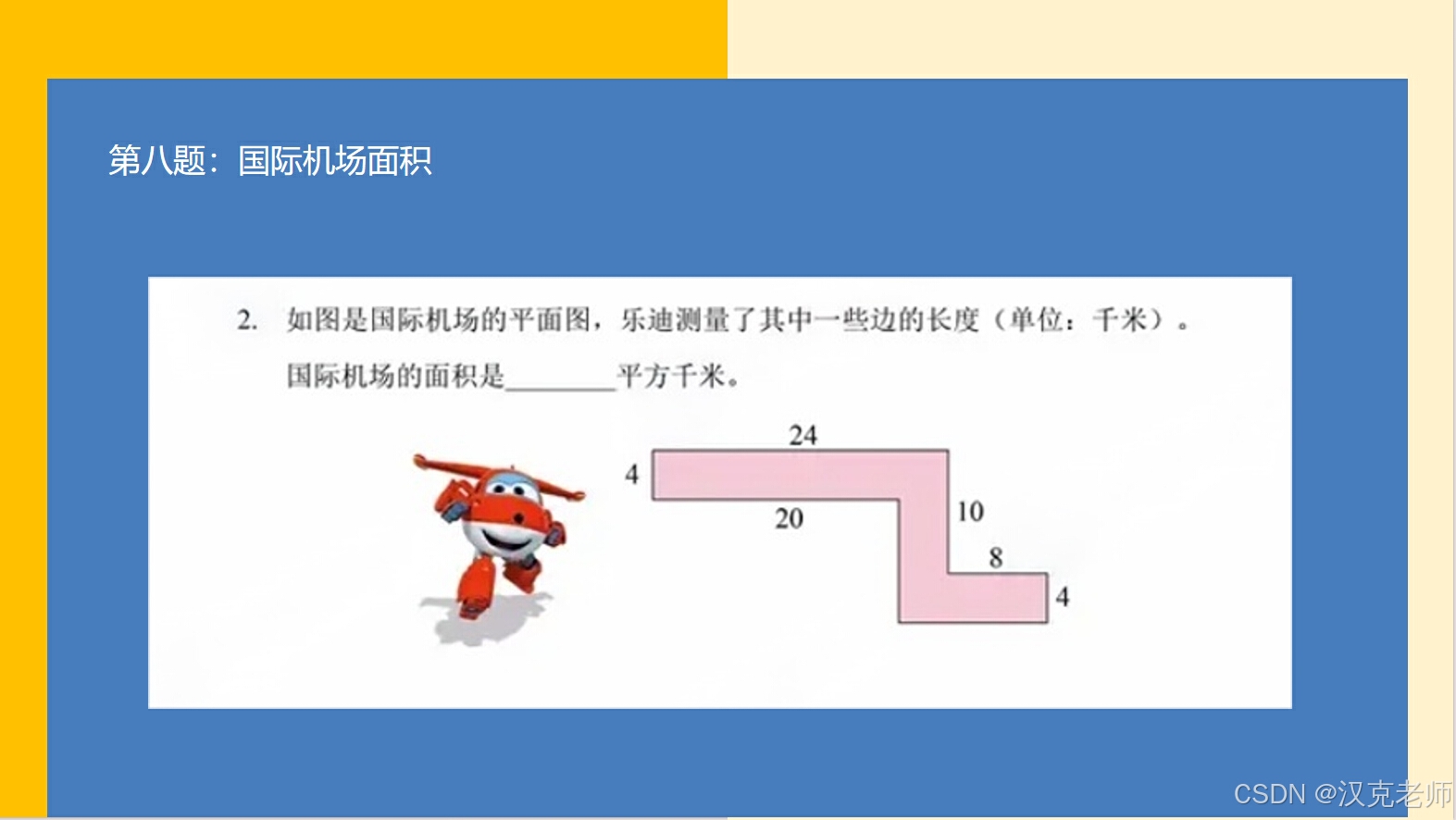 第八题：国际机场面积

2. 如图是国际机场的平面图，乐迪测量了其中一些边的长度（单位：千米）。国际机场的面积是____平方千米。

24
4
20
10
8
4

CSDN @汉克老师